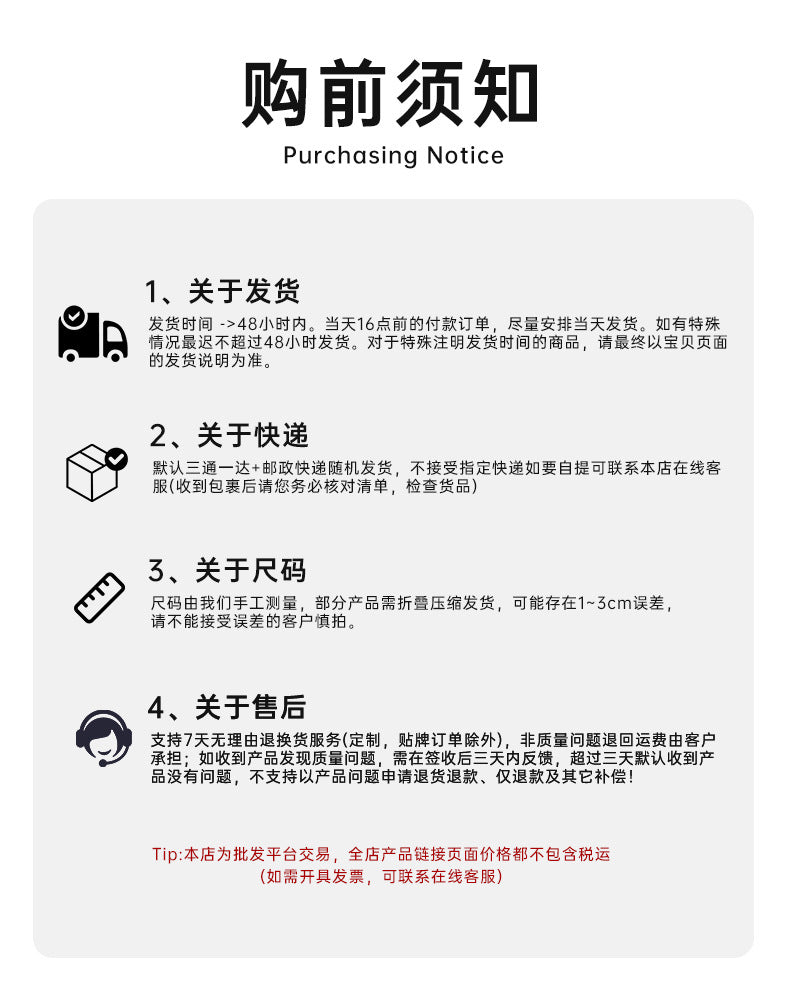 购前须知

Purchasing Notice

1、关于发货

发货时间 ->48小时内。当天16点前的付款订单，尽量安排当天发货。如有特殊情况最迟不超过48小时发货。对于特殊注明发货时间的商品，请最终以宝贝页面的发货说明为准。

2、关于快递

默认三通一达+邮政快递随机发货，不接受指定快递如要自提可联系本店在线客服(收到包裹后请您务必核对清单，检查货品)

3、关于尺码

尺码由我们手工测量，部分产品需折叠压缩发货，可能存在1~3cm误差，请不能接受误差的客户慎拍。

4、关于售后

支持7天无理由退换货服务(定制，贴牌订单除外)，非质量问题退回运费由客户承担；如收到产品发现质量问题，需在签收后三天内反馈，超过三天默认收到产品没有问题，不支持以产品问题申请退货退款、仅退款及其它补偿！

Tip:本店为批发平台交易，全店产品链接页面价格都不包含税运
(如需开具发票，可联系在线客服)